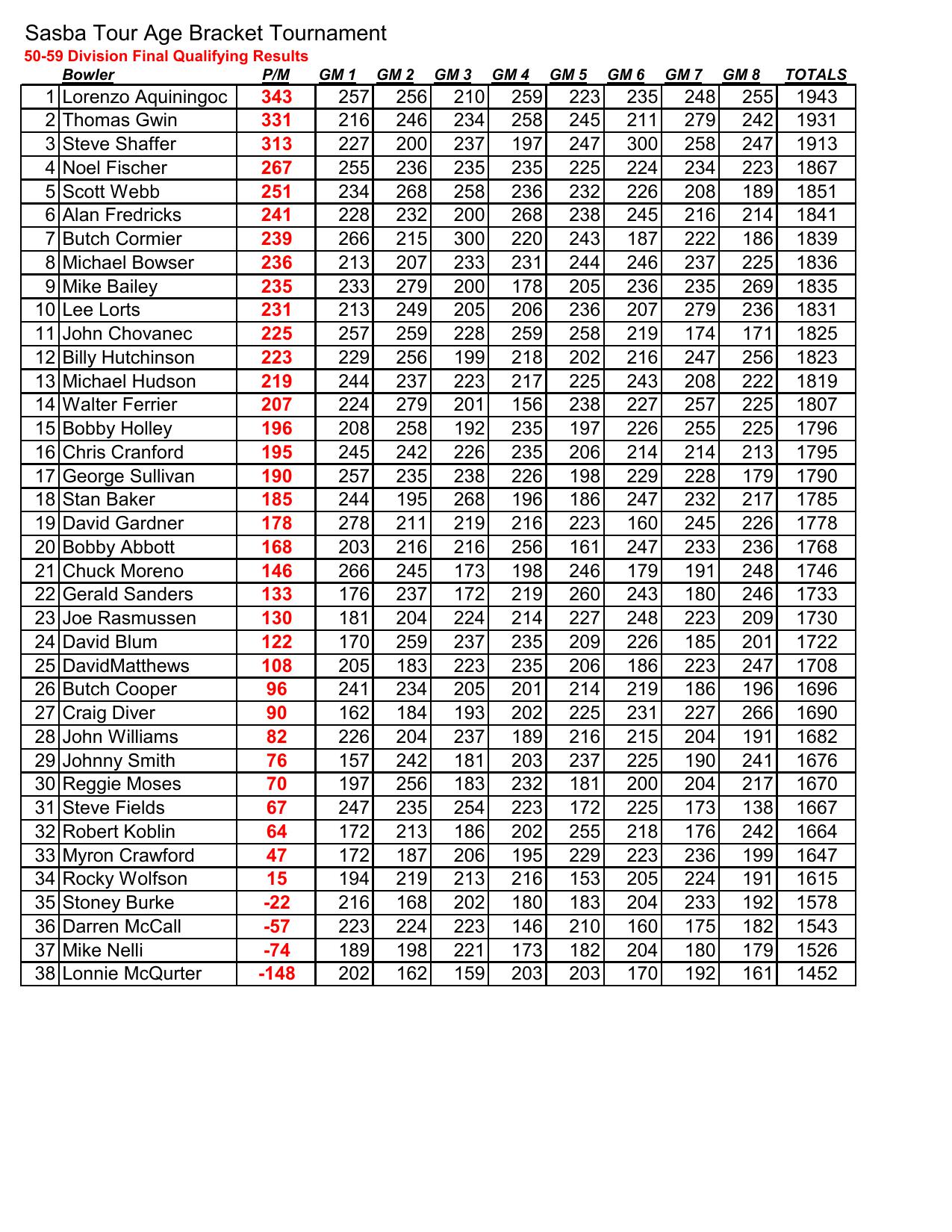 Sasba Tour Age Bracket Tournament
50-59 Division Final Qualifying Results

|  | Bowler | P/M | GM 1 | GM 2 | GM 3 | GM 4 | GM 5 | GM 6 | GM 7 | GM 8 | TOTALS |
|---|---|---|---|---|---|---|---|---|---|---|---|
| 1 | Lorenzo Aquiningoc | 343 | 257 | 256 | 210 | 259 | 223 | 235 | 248 | 255 | 1943 |
| 2 | Thomas Gwin | 331 | 216 | 246 | 234 | 258 | 245 | 211 | 279 | 242 | 1931 |
| 3 | Steve Shaffer | 313 | 227 | 200 | 237 | 197 | 247 | 300 | 258 | 247 | 1913 |
| 4 | Noel Fischer | 267 | 255 | 236 | 235 | 235 | 225 | 224 | 234 | 223 | 1867 |
| 5 | Scott Webb | 251 | 234 | 268 | 258 | 236 | 232 | 226 | 208 | 189 | 1851 |
| 6 | Alan Fredricks | 241 | 228 | 232 | 200 | 268 | 238 | 245 | 216 | 214 | 1841 |
| 7 | Butch Cormier | 239 | 266 | 215 | 300 | 220 | 243 | 187 | 222 | 186 | 1839 |
| 8 | Michael Bowser | 236 | 213 | 207 | 233 | 231 | 244 | 246 | 237 | 225 | 1836 |
| 9 | Mike Bailey | 235 | 233 | 279 | 200 | 178 | 205 | 236 | 235 | 269 | 1835 |
| 10 | Lee Lorts | 231 | 213 | 249 | 205 | 206 | 236 | 207 | 279 | 236 | 1831 |
| 11 | John Chovanec | 225 | 257 | 259 | 228 | 259 | 258 | 219 | 174 | 171 | 1825 |
| 12 | Billy Hutchinson | 223 | 229 | 256 | 199 | 218 | 202 | 216 | 247 | 256 | 1823 |
| 13 | Michael Hudson | 219 | 244 | 237 | 223 | 217 | 225 | 243 | 208 | 222 | 1819 |
| 14 | Walter Ferrier | 207 | 224 | 279 | 201 | 156 | 238 | 227 | 257 | 225 | 1807 |
| 15 | Bobby Holley | 196 | 208 | 258 | 192 | 235 | 197 | 226 | 255 | 225 | 1796 |
| 16 | Chris Cranford | 195 | 245 | 242 | 226 | 235 | 206 | 214 | 214 | 213 | 1795 |
| 17 | George Sullivan | 190 | 257 | 235 | 238 | 226 | 198 | 229 | 228 | 179 | 1790 |
| 18 | Stan Baker | 185 | 244 | 195 | 268 | 196 | 186 | 247 | 232 | 217 | 1785 |
| 19 | David Gardner | 178 | 278 | 211 | 219 | 216 | 223 | 160 | 245 | 226 | 1778 |
| 20 | Bobby Abbott | 168 | 203 | 216 | 216 | 256 | 161 | 247 | 233 | 236 | 1768 |
| 21 | Chuck Moreno | 146 | 266 | 245 | 173 | 198 | 246 | 179 | 191 | 248 | 1746 |
| 22 | Gerald Sanders | 133 | 176 | 237 | 172 | 219 | 260 | 243 | 180 | 246 | 1733 |
| 23 | Joe Rasmussen | 130 | 181 | 204 | 224 | 214 | 227 | 248 | 223 | 209 | 1730 |
| 24 | David Blum | 122 | 170 | 259 | 237 | 235 | 209 | 226 | 185 | 201 | 1722 |
| 25 | DavidMatthews | 108 | 205 | 183 | 223 | 235 | 206 | 186 | 223 | 247 | 1708 |
| 26 | Butch Cooper | 96 | 241 | 234 | 205 | 201 | 214 | 219 | 186 | 196 | 1696 |
| 27 | Craig Diver | 90 | 162 | 184 | 193 | 202 | 225 | 231 | 227 | 266 | 1690 |
| 28 | John Williams | 82 | 226 | 204 | 237 | 189 | 216 | 215 | 204 | 191 | 1682 |
| 29 | Johnny Smith | 76 | 157 | 242 | 181 | 203 | 237 | 225 | 190 | 241 | 1676 |
| 30 | Reggie Moses | 70 | 197 | 256 | 183 | 232 | 181 | 200 | 204 | 217 | 1670 |
| 31 | Steve Fields | 67 | 247 | 235 | 254 | 223 | 172 | 225 | 173 | 138 | 1667 |
| 32 | Robert Koblin | 64 | 172 | 213 | 186 | 202 | 255 | 218 | 176 | 242 | 1664 |
| 33 | Myron Crawford | 47 | 172 | 187 | 206 | 195 | 229 | 223 | 236 | 199 | 1647 |
| 34 | Rocky Wolfson | 15 | 194 | 219 | 213 | 216 | 153 | 205 | 224 | 191 | 1615 |
| 35 | Stoney Burke | -22 | 216 | 168 | 202 | 180 | 183 | 204 | 233 | 192 | 1578 |
| 36 | Darren McCall | -57 | 223 | 224 | 223 | 146 | 210 | 160 | 175 | 182 | 1543 |
| 37 | Mike Nelli | -74 | 189 | 198 | 221 | 173 | 182 | 204 | 180 | 179 | 1526 |
| 38 | Lonnie McQurter | -148 | 202 | 162 | 159 | 203 | 203 | 170 | 192 | 161 | 1452 |